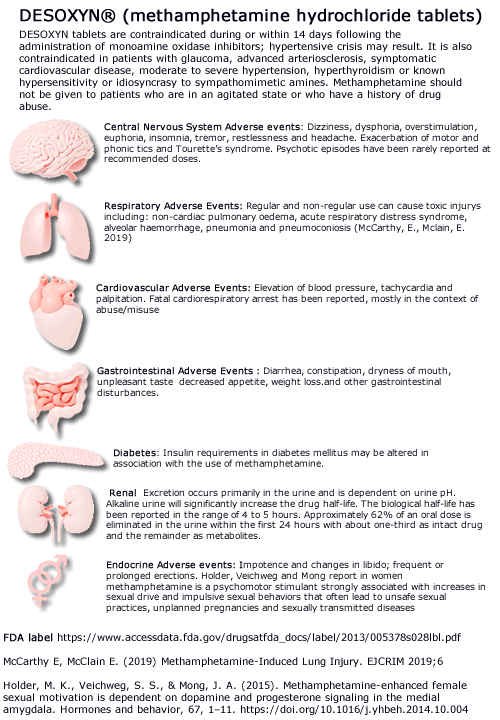 DESOXYN® (methamphetamine hydrochloride tablets)

DESOXYN tablets are contraindicated during or within 14 days following the administration of monoamine oxidase inhibitors; hypertensive crisis may result. It is also contraindicated in patients with glaucoma, advanced arteriosclerosis, symptomatic cardiovascular disease, moderate to severe hypertension, hyperthyroidism or known hypersensitivity or idiosyncrasy to sympathomimetic amines. Methamphetamine should not be given to patients who are in an agitated state or who have a history of drug abuse.

Central Nervous System Adverse events: Dizziness, dysphoria, overstimulation, euphoria, insomnia, tremor, restlessness and headache. Exacerbation of motor and phonic tics and Tourette's syndrome. Psychotic episodes have been rarely reported at recommended doses.

Respiratory Adverse Events: Regular and non-regular use can cause toxic injurys including: non-cardiac pulmonary oedema, acute respiratory distress syndrome, alveolar haemorrhage, pneumonia and pneumoconiosis (McCarthy, E., Mclain, E. 2019)

Cardiovascular Adverse Events: Elevation of blood pressure, tachycardia and palpitation. Fatal cardiorespiratory arrest has been reported, mostly in the context of abuse/misuse

Gastrointestinal Adverse Events : Diarrhea, constipation, dryness of mouth, unpleasant taste decreased appetite, weight loss.and other gastrointestinal disturbances.

Diabetes: Insulin requirements in diabetes mellitus may be altered in association with the use of methamphetamine.

Renal Excretion occurs primarily in the urine and is dependent on urine pH. Alkaline urine will significantly increase the drug half-life. The biological half-life has been reported in the range of 4 to 5 hours. Approximately 62% of an oral dose is eliminated in the urine within the first 24 hours with about one-third as intact drug and the remainder as metabolites.

Endocrine Adverse events: Impotence and changes in libido; frequent or prolonged erections. Holder, Veichweg and Mong report in women methamphetamine is a psychomotor stimulant strongly associated with increases in sexual drive and impulsive sexual behaviors that often lead to unsafe sexual practices, unplanned pregnancies and sexually transmitted diseases

FDA label https://www.accessdata.fda.gov/drugsatfda_docs/label/2013/005378s028lbl.pdf

McCarthy E, McClain E. (2019) Methamphetamine-Induced Lung Injury. EJCRIM 2019;6

Holder, M. K., Veichweg, S. S., & Mong, J. A. (2015). Methamphetamine-enhanced female sexual motivation is dependent on dopamine and progesterone signaling in the medial amygdala. Hormones and behavior, 67, 1–11. https://doi.org/10.1016/j.yhbeh.2014.10.004